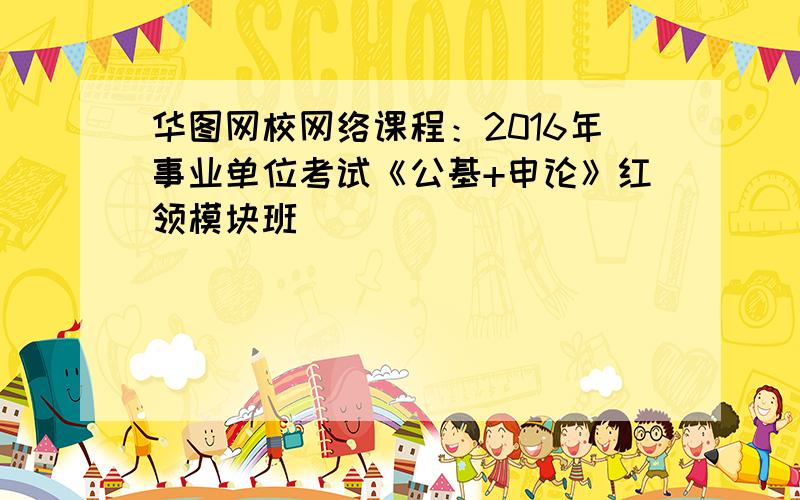 SCHOOL

华图网校网络课程：2016年事业单位考试《公基+申论》红领模块班